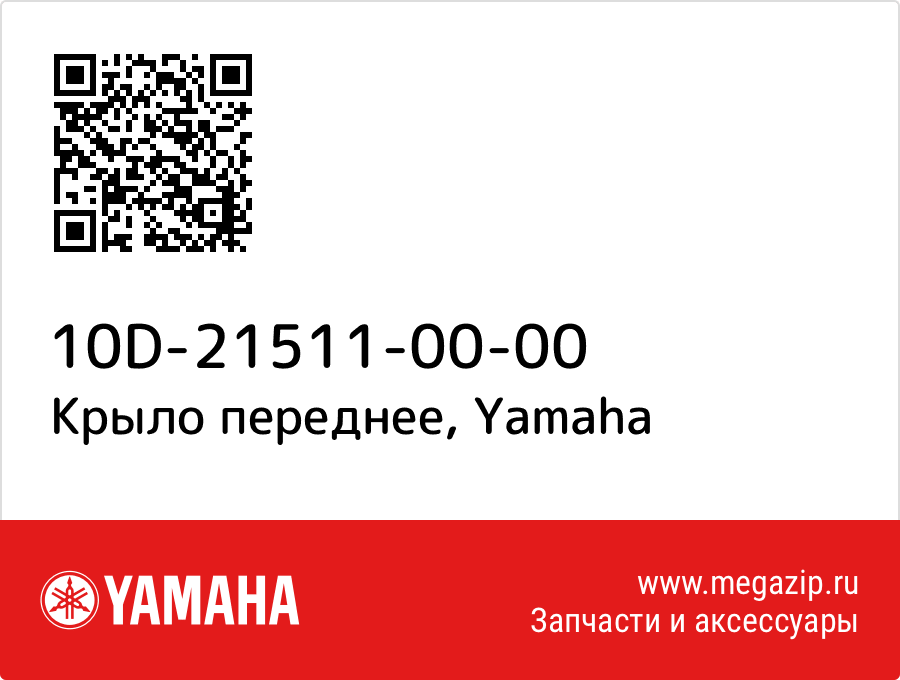 10D-21511-00-00
Крыло переднее, Yamaha

YAMAHA

www.megazip.ru
Запчасти и аксессуары